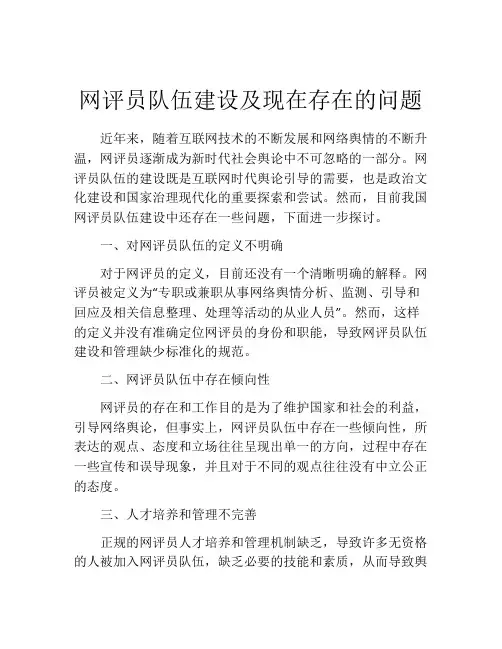 网评员队伍建设及现在存在的问题

近年来，随着互联网技术的不断发展和网络舆情的不断升温，网评员逐渐成为新时代社会舆论中不可忽略的一部分。网评员队伍的建设既是互联网时代舆论引导的需要，也是政治文化建设和国家治理现代化的重要探索和尝试。然而，目前我国网评员队伍建设中还存在一些问题，下面进一步探讨。

一、对网评员队伍的定义不明确

对于网评员的定义，目前还没有一个清晰明确的解释。网评员被定义为“专职或兼职从事网络舆情分析、监测、引导和回应及相关信息整理、处理等活动的从业人员”。然而，这样的定义并没有准确定位网评员的身份和职能，导致网评员队伍建设和管理缺少标准化的规范。

二、网评员队伍中存在倾向性

网评员的存在和工作目的是为了维护国家和社会的利益，引导网络舆论，但事实上，网评员队伍中存在一些倾向性，所表达的观点、态度和立场往往呈现出单一的方向，过程中存在一些宣传和误导现象，并且对于不同的观点往往没有中立公正的态度。

三、人才培养和管理不完善

正规的网评员人才培养和管理机制缺乏，导致许多无资格的人被加入网评员队伍，缺乏必要的技能和素质，从而导致舆